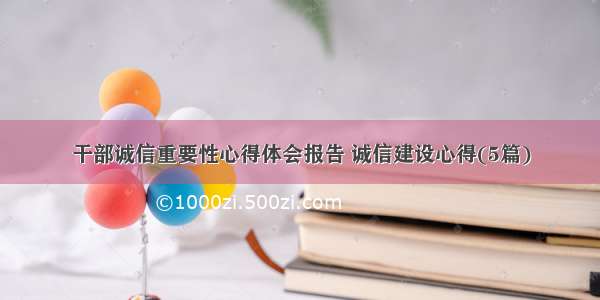 干部诚信重要性心得体会报告 诚信建设心得(5篇)

©1000zi.500zi.com